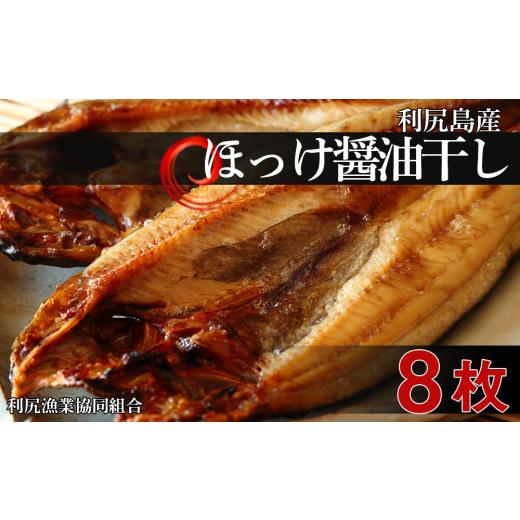 利尻島産
ほっけ醤油干し

8枚

利尻漁業協同組合